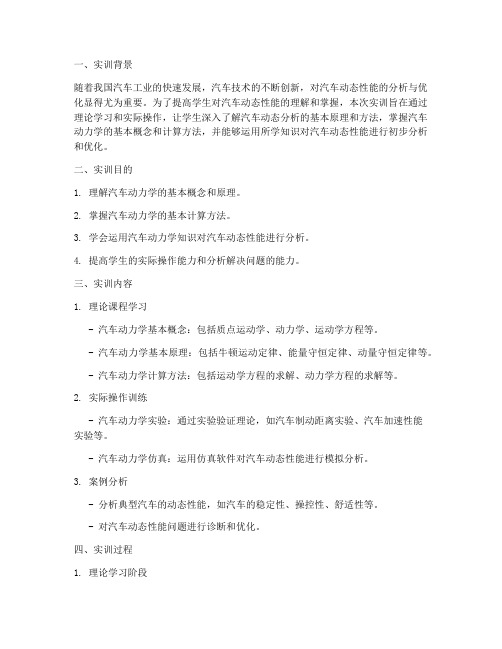 一、实训背景

随着我国汽车工业的快速发展，汽车技术的不断创新，对汽车动态性能的分析与优化显得尤为重要。为了提高学生对汽车动态性能的理解和掌握，本次实训旨在通过理论学习和实际操作，让学生深入了解汽车动态分析的基本原理和方法，掌握汽车动力学的基本概念和计算方法，并能够运用所学知识对汽车动态性能进行初步分析和优化。

二、实训目的

1. 理解汽车动力学的基本概念和原理。

2. 掌握汽车动力学的基本计算方法。

3. 学会运用汽车动力学知识对汽车动态性能进行分析。

4. 提高学生的实际操作能力和分析解决问题的能力。

三、实训内容

1. 理论课程学习

- 汽车动力学基本概念：包括质点运动学、动力学、运动学方程等。

- 汽车动力学基本原理：包括牛顿运动定律、能量守恒定律、动量守恒定律等。

- 汽车动力学计算方法：包括运动学方程的求解、动力学方程的求解等。

2. 实际操作训练

- 汽车动力学实验：通过实验验证理论，如汽车制动距离实验、汽车加速性能实验等。

- 汽车动力学仿真：运用仿真软件对汽车动态性能进行模拟分析。

3. 案例分析

- 分析典型汽车的动态性能，如汽车的稳定性、操控性、舒适性等。

- 对汽车动态性能问题进行诊断和优化。

四、实训过程

1. 理论学习阶段